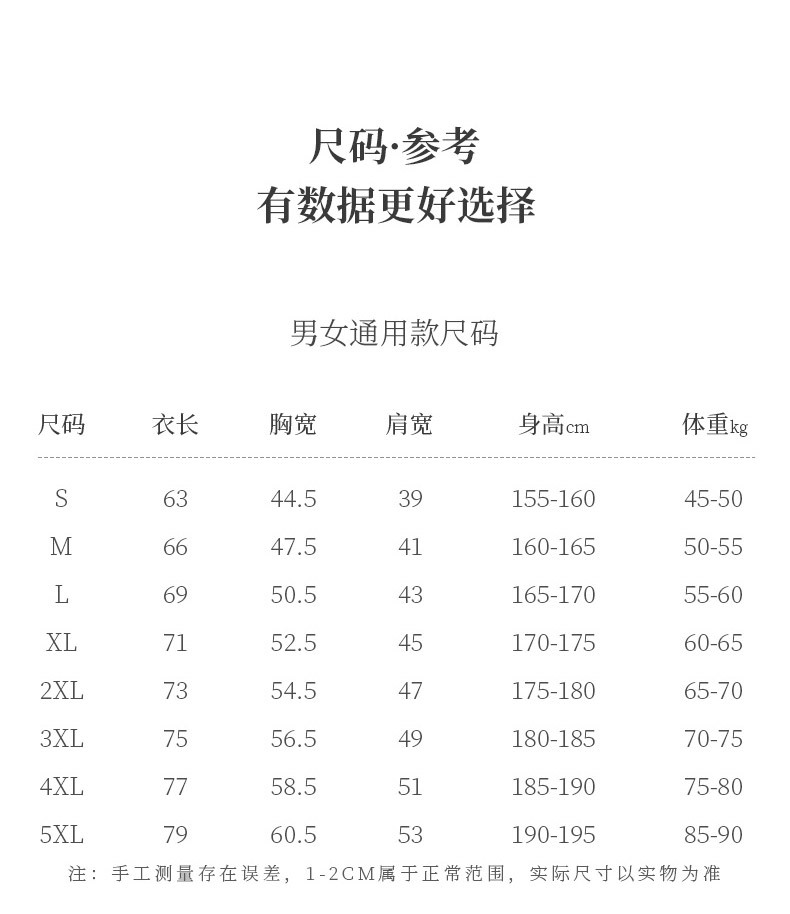 尺码·参考
有数据更好选择

男女通用款尺码

| 尺码 | 衣长 | 胸宽 | 肩宽 | 身高cm | 体重kg |
|---|---|---|---|---|---|
| S | 63 | 44.5 | 39 | 155-160 | 45-50 |
| M | 66 | 47.5 | 41 | 160-165 | 50-55 |
| L | 69 | 50.5 | 43 | 165-170 | 55-60 |
| XL | 71 | 52.5 | 45 | 170-175 | 60-65 |
| 2XL | 73 | 54.5 | 47 | 175-180 | 65-70 |
| 3XL | 75 | 56.5 | 49 | 180-185 | 70-75 |
| 4XL | 77 | 58.5 | 51 | 185-190 | 75-80 |
| 5XL | 79 | 60.5 | 53 | 190-195 | 85-90 |

注：手工测量存在误差，1-2CM属于正常范围，实际尺寸以实物为准